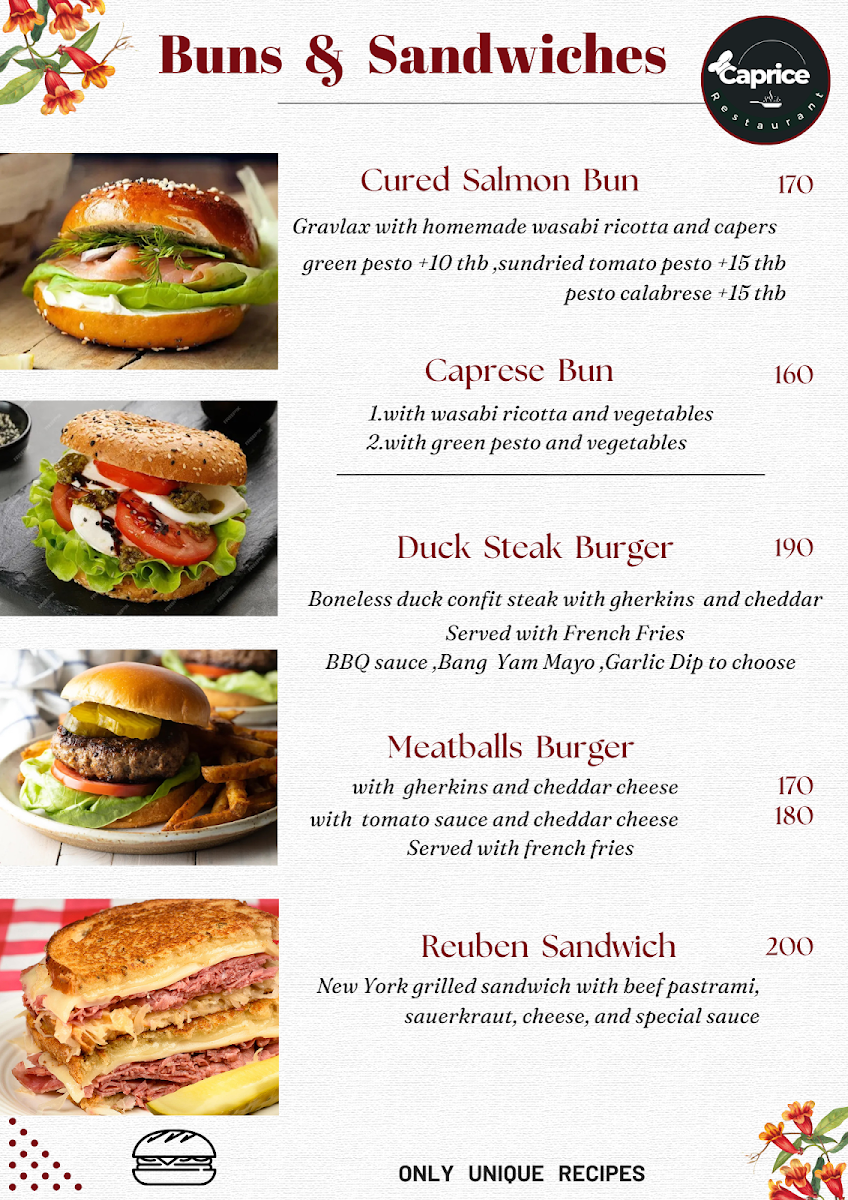 Buns & Sandwiches

Caprice
Restaurant

Cured Salmon Bun 170
Gravlax with homemade wasabi ricotta and capers
green pesto +10 thb ,sundried tomato pesto +15 thb
pesto calabrese +15 thb

Caprese Bun 160
1.with wasabi ricotta and vegetables
2.with green pesto and vegetables

Duck Steak Burger 190
Boneless duck confit steak with gherkins and cheddar
Served with French Fries
BBQ sauce ,Bang Yam Mayo ,Garlic Dip to choose

Meatballs Burger
with gherkins and cheddar cheese 170
with tomato sauce and cheddar cheese 180
Served with french fries

Reuben Sandwich 200
New York grilled sandwich with beef pastrami, sauerkraut, cheese, and special sauce

ONLY UNIQUE RECIPES